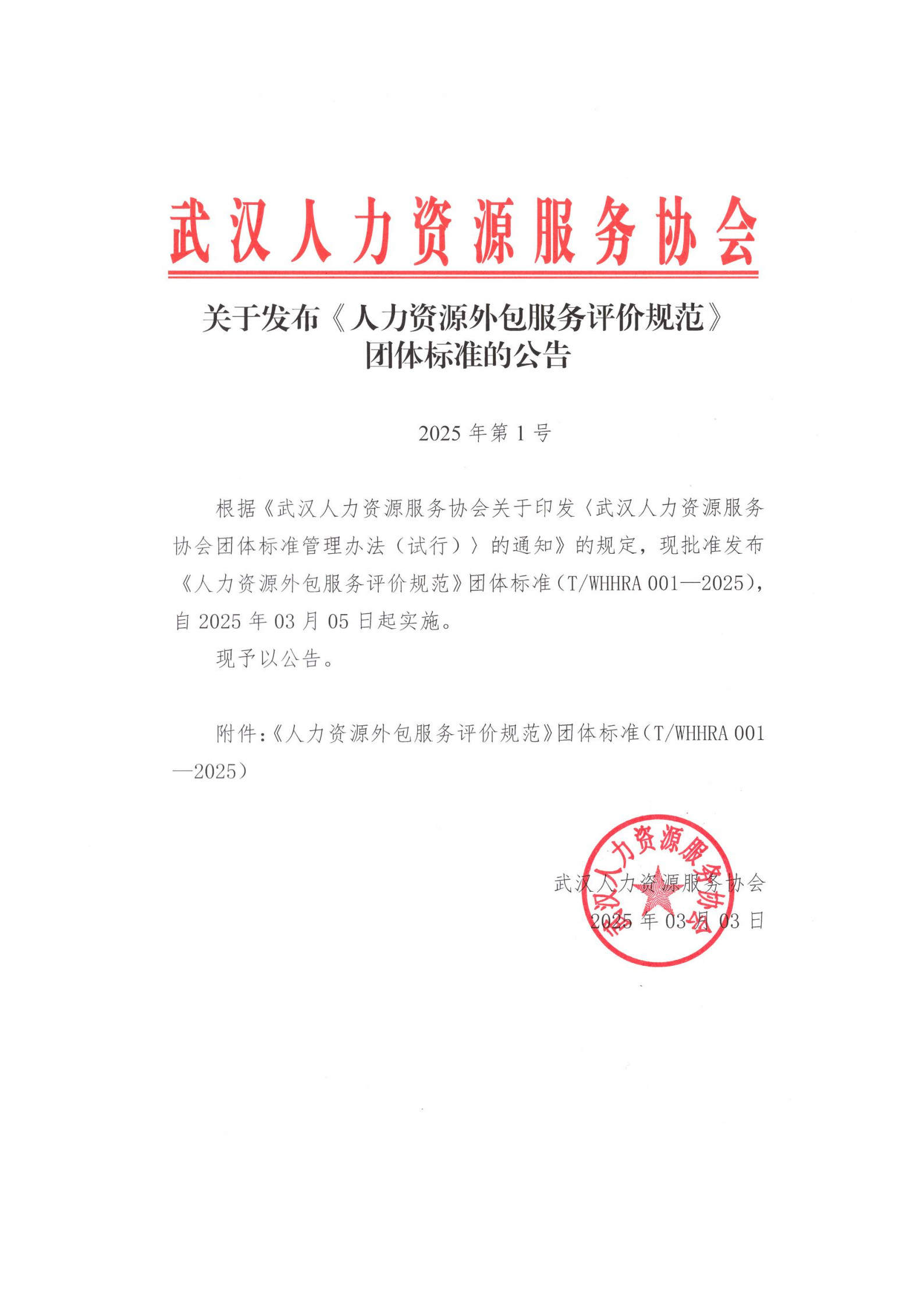 武汉人力资源服务协会

关于发布《人力资源外包服务评价规范》团体标准的公告

2025 年第 1 号

根据《武汉人力资源服务协会关于印发〈武汉人力资源服务协会团体标准管理办法（试行）〉的通知》的规定，现批准发布《人力资源外包服务评价规范》团体标准（T/WHHRA 001—2025），自 2025 年 03 月 05 日起实施。

现予以公告。

附件:《人力资源外包服务评价规范》团体标准（T/WHHRA 001—2025）

武汉人力资源服务协会
2025 年 03 月 03 日

武汉人力资源服务协会